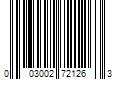 0 03002 72126 3